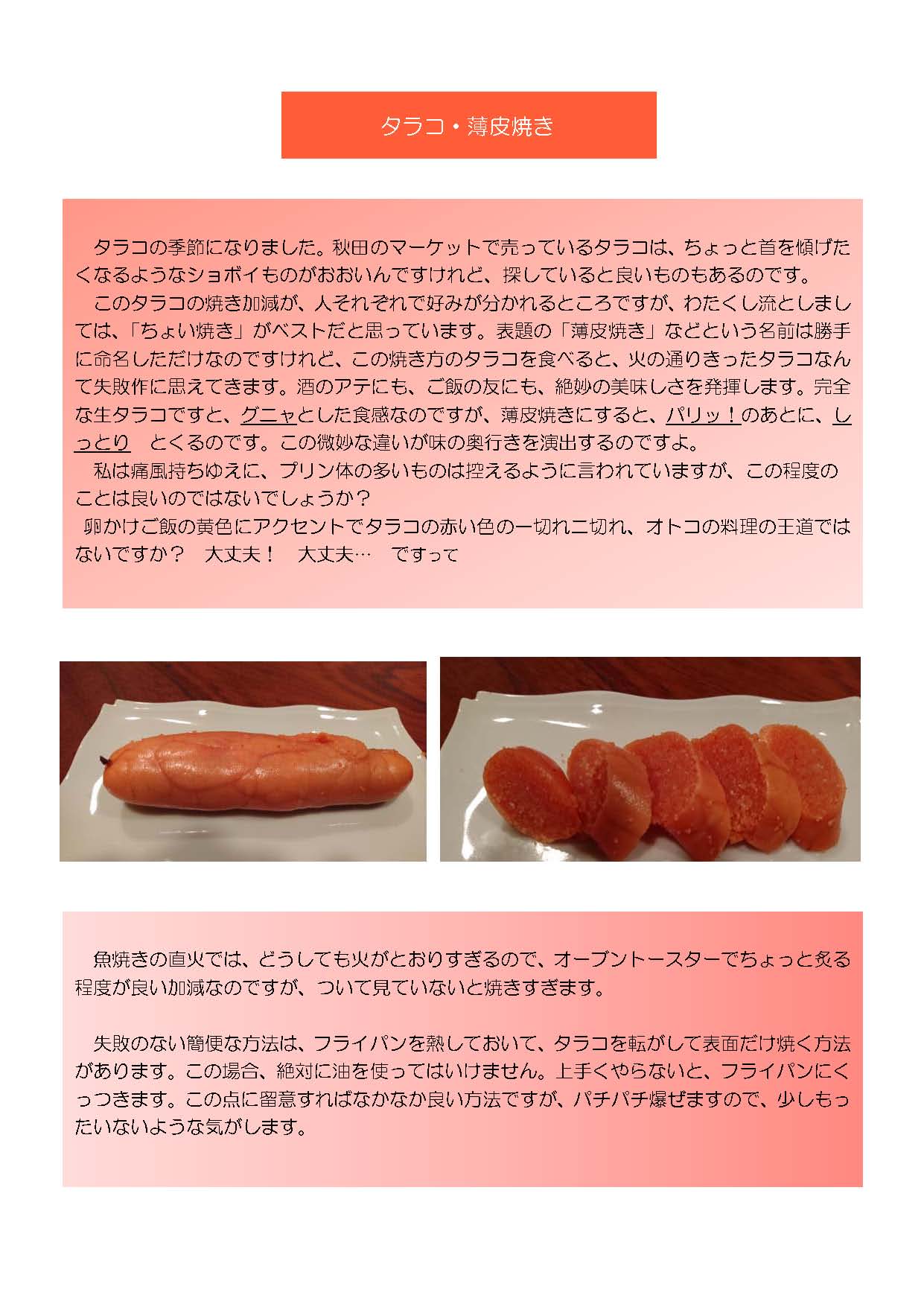 タラコ・薄皮焼き

タラコの季節になりました。秋田のマーケットで売っているタラコは、ちょっと首を傾げたくなるようなショボイものがおおいんですけれど、探していると良いものもあるのです。
このタラコの焼き加減が、人それぞれで好みが分かれるところですが、わたくし流としましては、「ちょい焼き」がベストだと思っています。表題の「薄皮焼き」などという名前は勝手に命名しただけなのですけれど、この焼き方のタラコを食べると、火の通りきったタラコなんて失敗作に思えてきます。酒のアテにも、ご飯の友にも、絶妙の美味しさを発揮します。完全な生タラコですと、グニャとした食感なのですが、薄皮焼きにすると、パリッ！のあとに、しっとり　とくるのです。この微妙な違いが味の奥行きを演出するのですよ。
私は痛風持ちゆえに、プリン体の多いものは控えるように言われていますが、この程度のことは良いのではないでしょうか？
卵かけご飯の黄色にアクセントでタラコの赤い色の一切れ二切れ、オトコの料理の王道ではないですか？　大丈夫！　大丈夫…　ですって

魚焼きの直火では、どうしても火がとおりすぎるので、オーブントースターでちょっと炙る程度が良い加減なのですが、ついて見ていないと焼きすぎます。

失敗のない簡便な方法は、フライパンを熱しておいて、タラコを転がして表面だけ焼く方法があります。この場合、絶対に油を使ってはいけません。上手くやらないと、フライパンにくっつきます。この点に留意すればなかなか良い方法ですが、パチパチ爆ぜますので、少しもったいないような気がします。